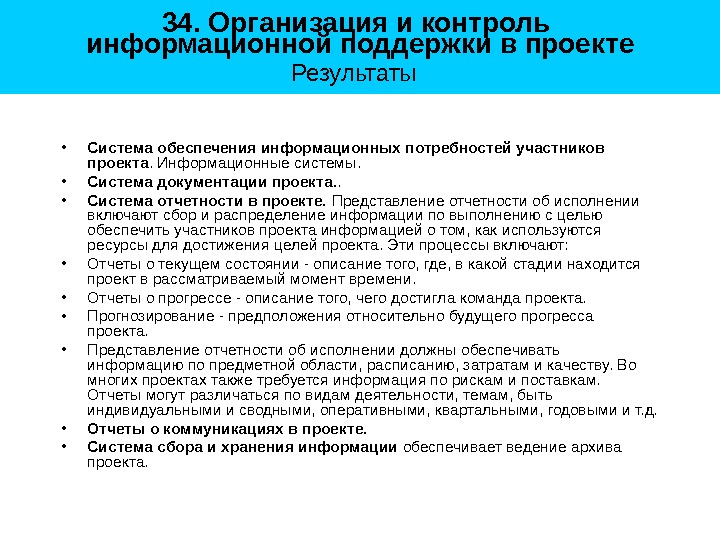 34. Организация и контроль информационной поддержки в проекте
Результаты

• Система обеспечения информационных потребностей участников проекта. Информационные системы.
• Система документации проекта..
• Система отчетности в проекте. Представление отчетности об исполнении включают сбор и распределение информации по выполнению с целью обеспечить участников проекта информацией о том, как используются ресурсы для достижения целей проекта. Эти процессы включают:
• Отчеты о текущем состоянии - описание того, где, в какой стадии находится проект в рассматриваемый момент времени.
• Отчеты о прогрессе - описание того, чего достигла команда проекта.
• Прогнозирование - предположения относительно будущего прогресса проекта.
• Представление отчетности об исполнении должны обеспечивать информацию по предметной области, расписанию, затратам и качеству. Во многих проектах также требуется информация по рискам и поставкам. Отчеты могут различаться по видам деятельности, темам, быть индивидуальными и сводными, оперативными, квартальными, годовыми и т.д.
• Отчеты о коммуникациях в проекте.
• Система сбора и хранения информации обеспечивает ведение архива проекта.